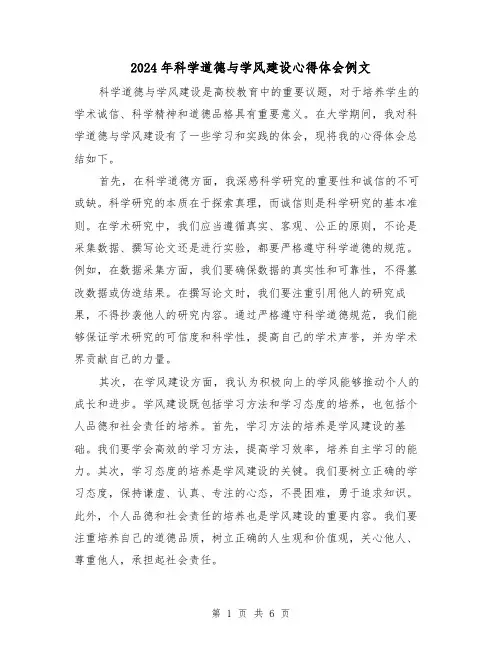 2024年科学道德与学风建设心得体会例文

科学道德与学风建设是高校教育中的重要议题，对于培养学生的学术诚信、科学精神和道德品格具有重要意义。在大学期间，我对科学道德与学风建设有了一些学习和实践的体会，现将我的心得体会总结如下。

首先，在科学道德方面，我深感科学研究的重要性和诚信的不可或缺。科学研究的本质在于探索真理，而诚信则是科学研究的基本准则。在学术研究中，我们应当遵循真实、客观、公正的原则，不论是采集数据、撰写论文还是进行实验，都要严格遵守科学道德的规范。例如，在数据采集方面，我们要确保数据的真实性和可靠性，不得篡改数据或伪造结果。在撰写论文时，我们要注重引用他人的研究成果，不得抄袭他人的研究内容。通过严格遵守科学道德规范，我们能够保证学术研究的可信度和科学性，提高自己的学术声誉，并为学术界贡献自己的力量。

其次，在学风建设方面，我认为积极向上的学风能够推动个人的成长和进步。学风建设既包括学习方法和学习态度的培养，也包括个人品德和社会责任的培养。首先，学习方法的培养是学风建设的基础。我们要学会高效的学习方法，提高学习效率，培养自主学习的能力。其次，学习态度的培养是学风建设的关键。我们要树立正确的学习态度，保持谦虚、认真、专注的心态，不畏困难，勇于追求知识。此外，个人品德和社会责任的培养也是学风建设的重要内容。我们要注重培养自己的道德品质，树立正确的人生观和价值观，关心他人、尊重他人，承担起社会责任。

第 1 页 共 6 页